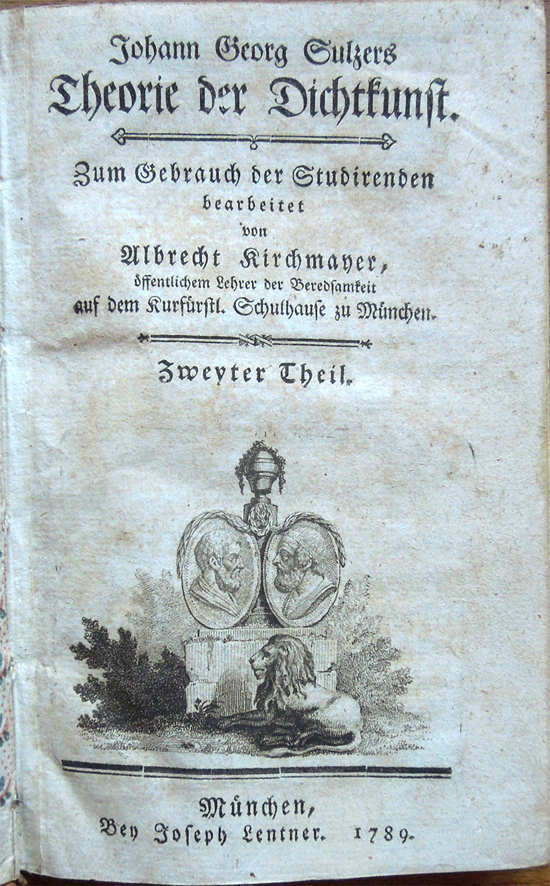 Johann Georg Sulzers
Theorie der Dichtkunst.

Zum Gebrauch der Studirenden
bearbeitet
von
Albrecht Kirchmayer,
öffentlichem Lehrer der Beredsamkeit
auf dem Kurfürstl. Schulhause zu München.

Zweyter Theil.

München,
Bey Joseph Lentner. 1789.